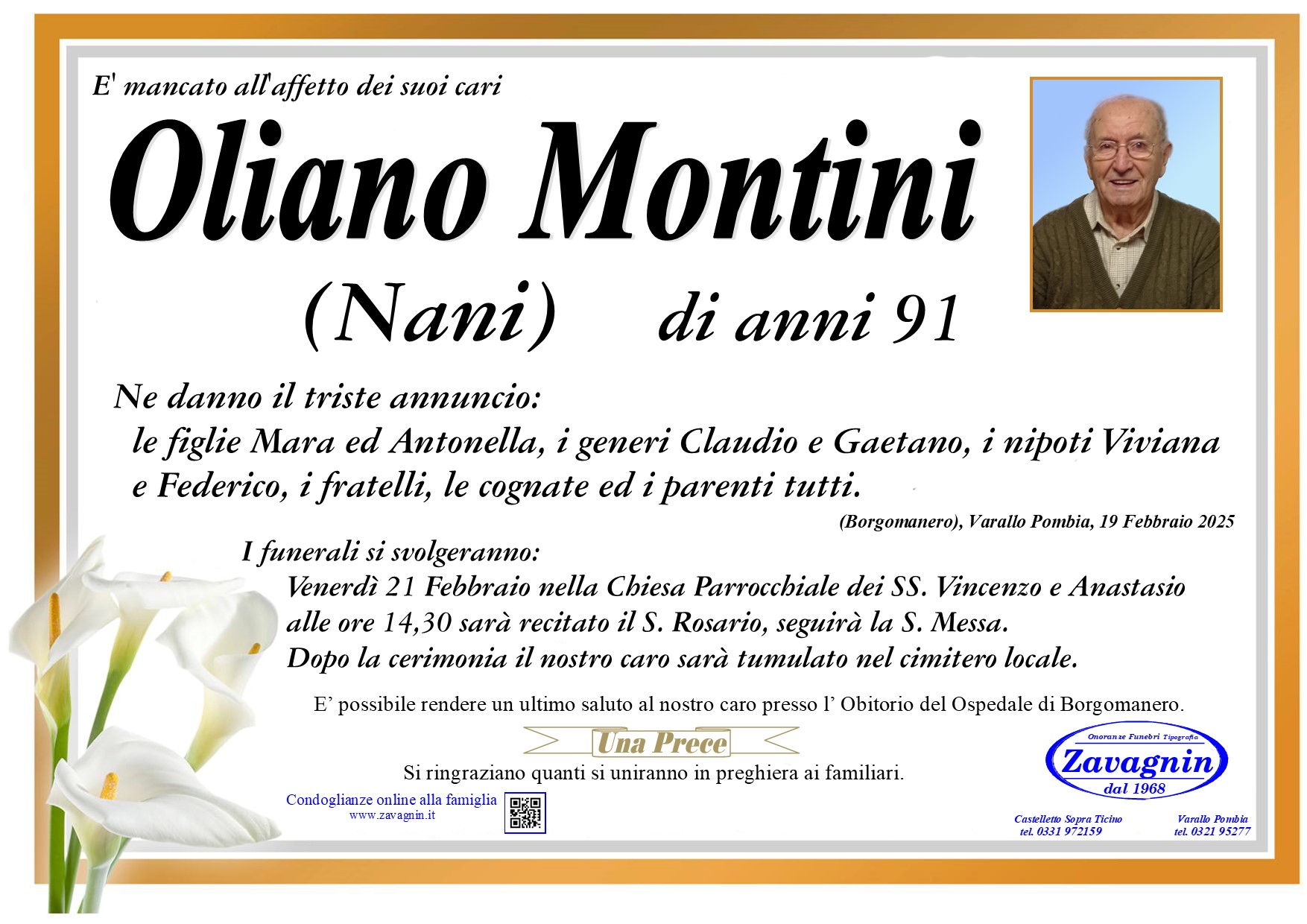 E' mancato all'affetto dei suoi cari

Oliano Montini

(Nani) di anni 91

Ne danno il triste annuncio:
le figlie Mara ed Antonella, i generi Claudio e Gaetano, i nipoti Viviana e Federico, i fratelli, le cognate ed i parenti tutti.

(Borgomanero), Varallo Pombia, 19 Febbraio 2025

I funerali si svolgeranno:
Venerdì 21 Febbraio nella Chiesa Parrocchiale dei SS. Vincenzo e Anastasio alle ore 14,30 sarà recitato il S. Rosario, seguirà la S. Messa.
Dopo la cerimonia il nostro caro sarà tumulato nel cimitero locale.

E' possibile rendere un ultimo saluto al nostro caro presso l' Obitorio del Ospedale di Borgomanero.

Una Prece

Si ringraziano quanti si uniranno in preghiera ai familiari.

Condoglianze online alla famiglia
www.zavagnin.it

Onoranze Funebri Tipografia
Zavagnin
dal 1968

Castelletto Sopra Ticino
tel. 0331 972159

Varallo Pombia
tel. 0321 95277